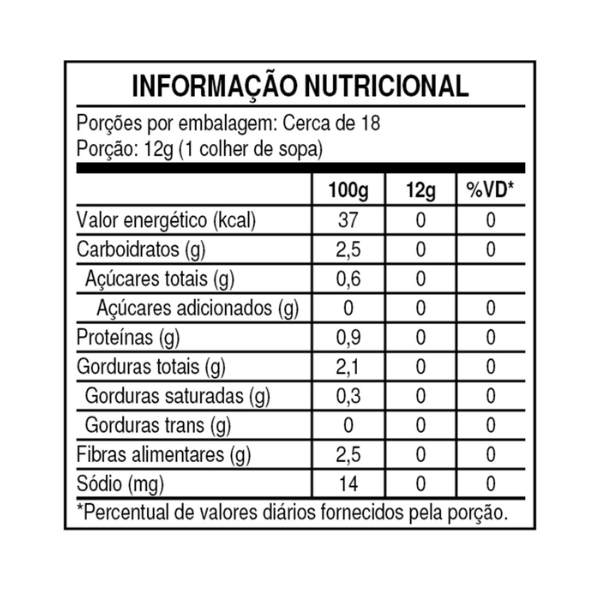 INFORMAÇÃO NUTRICIONAL

Porções por embalagem: Cerca de 18
Porção: 12g (1 colher de sopa)

| | 100g | 12g | %VD* |
|---|---|---|---|
| Valor energético (kcal) | 37 | 0 | 0 |
| Carboidratos (g) | 2,5 | 0 | 0 |
| Açúcares totais (g) | 0,6 | 0 | |
| Açúcares adicionados (g) | 0 | 0 | 0 |
| Proteínas (g) | 0,9 | 0 | 0 |
| Gorduras totais (g) | 2,1 | 0 | 0 |
| Gorduras saturadas (g) | 0,3 | 0 | 0 |
| Gorduras trans (g) | 0 | 0 | 0 |
| Fibras alimentares (g) | 2,5 | 0 | 0 |
| Sódio (mg) | 14 | 0 | 0 |

*Percentual de valores diários fornecidos pela porção.